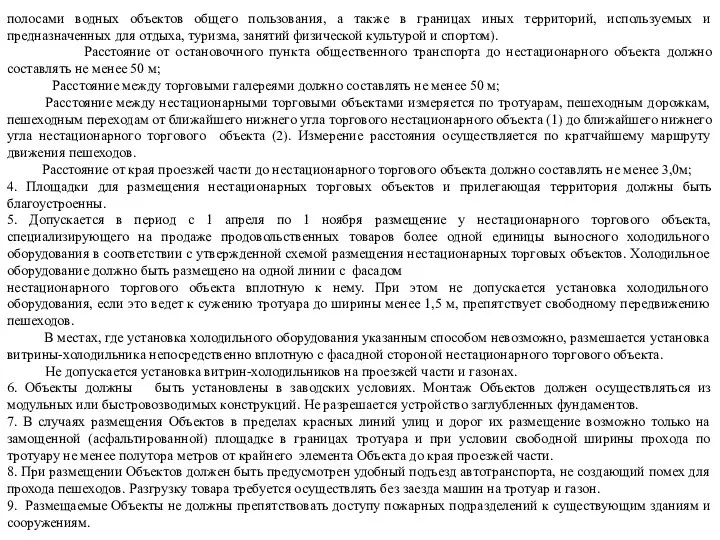 полосами водных объектов общего пользования, а также в границах иных территорий, используемых и предназначенных для отдыха, туризма, занятий физической культурой и спортом).

Расстояние от остановочного пункта общественного транспорта до нестационарного объекта должно составлять не менее 50 м;

Расстояние между торговыми галереями должно составлять не менее 50 м;

Расстояние между нестационарными торговыми объектами измеряется по тротуарам, пешеходным дорожкам, пешеходным переходам от ближайшего нижнего угла торгового нестационарного объекта (1) до ближайшего нижнего угла нестационарного торгового объекта (2). Измерение расстояния осуществляется по кратчайшему маршруту движения пешеходов.

Расстояние от края проезжей части до нестационарного торгового объекта должно составлять не менее 3,0м;

4. Площадки для размещения нестационарных торговых объектов и прилегающая территория должны быть благоустроенны.

5. Допускается в период с 1 апреля по 1 ноября размещение у нестационарного торгового объекта, специализирующего на продаже продовольственных товаров более одной единицы выносного холодильного оборудования в соответствии с утвержденной схемой размещения нестационарных торговых объектов. Холодильное оборудование должно быть размещено на одной линии с фасадом

нестационарного торгового объекта вплотную к нему. При этом не допускается установка холодильного оборудования, если это ведет к сужению тротуара до ширины менее 1,5 м, препятствует свободному передвижению пешеходов.

В местах, где установка холодильного оборудования указанным способом невозможно, размешается установка витрины-холодильника непосредственно вплотную с фасадной стороной нестационарного торгового объекта.

Не допускается установка витрин-холодильников на проезжей части и газонах.

6. Объекты должны быть установлены в заводских условиях. Монтаж Объектов должен осуществляться из модульных или быстровозводимых конструкций. Не разрешается устройство заглубленных фундаментов.

7. В случаях размещения Объектов в пределах красных линий улиц и дорог их размещение возможно только на замощенной (асфальтированной) площадке в границах тротуара и при условии свободной ширины прохода по тротуару не менее полутора метров от крайнего элемента Объекта до края проезжей части.

8. При размещении Объектов должен быть предусмотрен удобный подъезд автотранспорта, не создающий помех для прохода пешеходов. Разгрузку товара требуется осуществлять без заезда машин на тротуар и газон.

9. Размещаемые Объекты не должны препятствовать доступу пожарных подразделений к существующим зданиям и сооружениям.